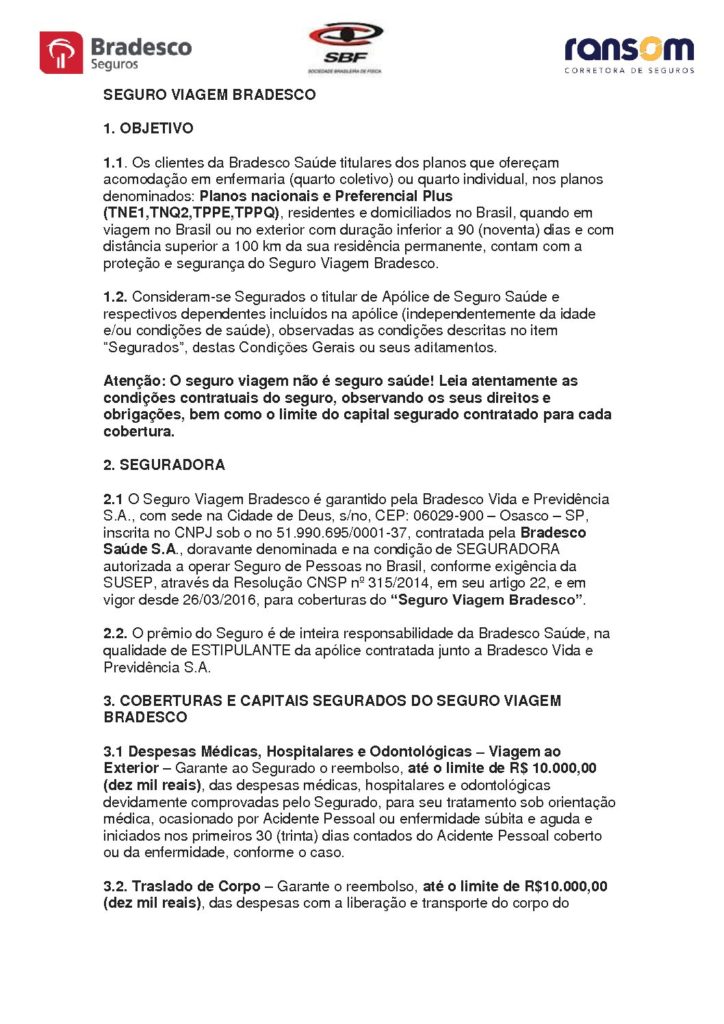 Bradesco Seguros

SBF
SOCIEDADE BRASILEIRA DE FÍSICA

ransom
CORRETORA DE SEGUROS

SEGURO VIAGEM BRADESCO

1. OBJETIVO

1.1. Os clientes da Bradesco Saúde titulares dos planos que ofereçam acomodação em enfermaria (quarto coletivo) ou quarto individual, nos planos denominados: Planos nacionais e Preferencial Plus (TNE1,TNQ2,TPPE,TPPQ), residentes e domiciliados no Brasil, quando em viagem no Brasil ou no exterior com duração inferior a 90 (noventa) dias e com distância superior a 100 km da sua residência permanente, contam com a proteção e segurança do Seguro Viagem Bradesco.

1.2. Consideram-se Segurados o titular de Apólice de Seguro Saúde e respectivos dependentes incluídos na apólice (independentemente da idade e/ou condições de saúde), observadas as condições descritas no item "Segurados", destas Condições Gerais ou seus aditamentos.

Atenção: O seguro viagem não é seguro saúde! Leia atentamente as condições contratuais do seguro, observando os seus direitos e obrigações, bem como o limite do capital segurado contratado para cada cobertura.

2. SEGURADORA

2.1 O Seguro Viagem Bradesco é garantido pela Bradesco Vida e Previdência S.A., com sede na Cidade de Deus, s/no, CEP: 06029-900 – Osasco – SP, inscrita no CNPJ sob o no 51.990.695/0001-37, contratada pela Bradesco Saúde S.A., doravante denominada e na condição de SEGURADORA autorizada a operar Seguro de Pessoas no Brasil, conforme exigência da SUSEP, através da Resolução CNSP nº 315/2014, em seu artigo 22, e em vigor desde 26/03/2016, para coberturas do "Seguro Viagem Bradesco".

2.2. O prêmio do Seguro é de inteira responsabilidade da Bradesco Saúde, na qualidade de ESTIPULANTE da apólice contratada junto a Bradesco Vida e Previdência S.A.

3. COBERTURAS E CAPITAIS SEGURADOS DO SEGURO VIAGEM BRADESCO

3.1 Despesas Médicas, Hospitalares e Odontológicas – Viagem ao Exterior – Garante ao Segurado o reembolso, até o limite de R$ 10.000,00 (dez mil reais), das despesas médicas, hospitalares e odontológicas devidamente comprovadas pelo Segurado, para seu tratamento sob orientação médica, ocasionado por Acidente Pessoal ou enfermidade súbita e aguda e iniciados nos primeiros 30 (trinta) dias contados do Acidente Pessoal coberto ou da enfermidade, conforme o caso.

3.2. Traslado de Corpo – Garante o reembolso, até o limite de R$10.000,00 (dez mil reais), das despesas com a liberação e transporte do corpo do